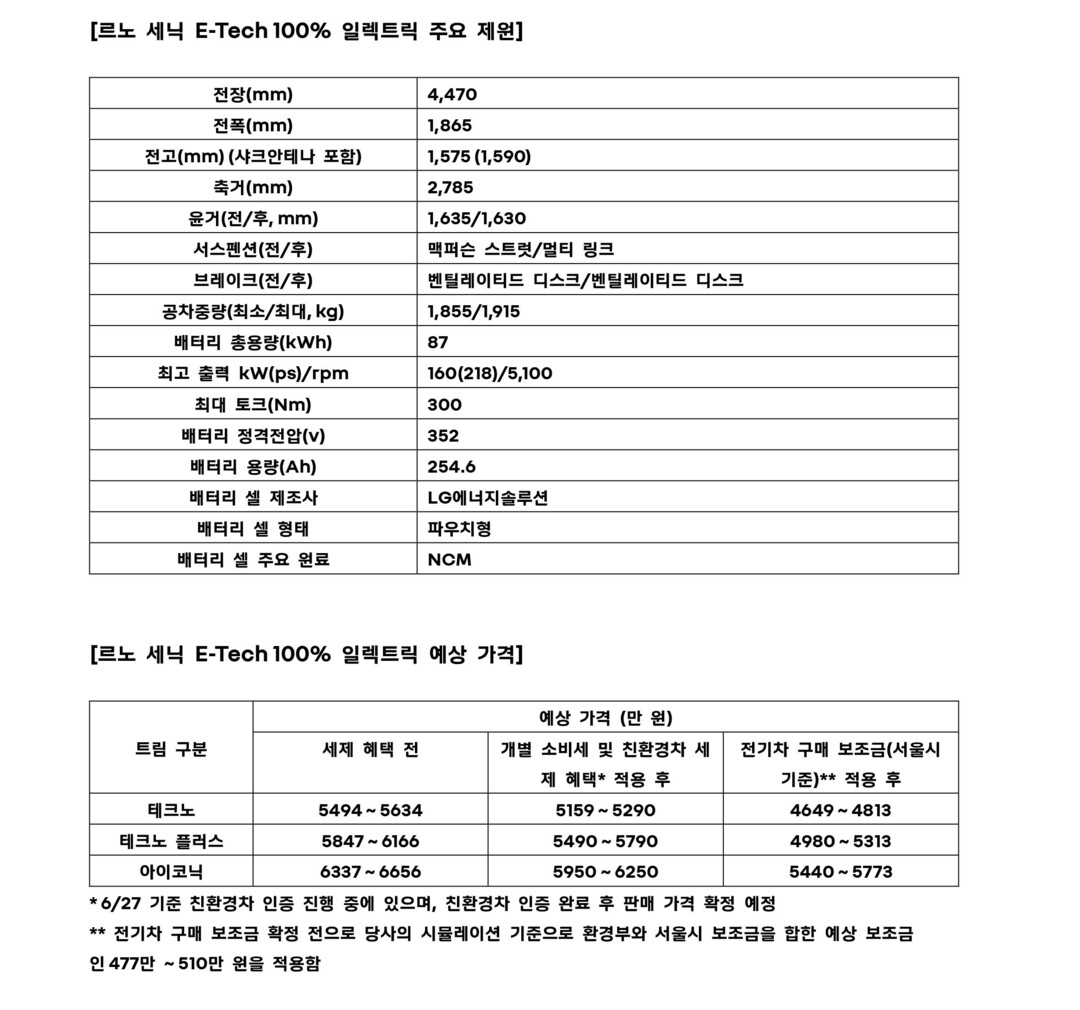 [르노 세닉 E-Tech 100% 일렉트릭 주요 제원]

| 전장(mm) | 4,470 |
|---|---|
| 전폭(mm) | 1,865 |
| 전고(mm) (샤크안테나 포함) | 1,575 (1,590) |
| 축거(mm) | 2,785 |
| 윤거(전/후, mm) | 1,635/1,630 |
| 서스펜션(전/후) | 맥퍼슨 스트럿/멀티 링크 |
| 브레이크(전/후) | 벤틸레이티드 디스크/벤틸레이티드 디스크 |
| 공차중량(최소/최대, kg) | 1,855/1,915 |
| 배터리 총용량(kWh) | 87 |
| 최고 출력 kW(ps)/rpm | 160(218)/5,100 |
| 최대 토크(Nm) | 300 |
| 배터리 정격전압(v) | 352 |
| 배터리 용량(Ah) | 254.6 |
| 배터리 셀 제조사 | LG에너지솔루션 |
| 배터리 셀 형태 | 파우치형 |
| 배터리 셀 주요 원료 | NCM |

[르노 세닉 E-Tech 100% 일렉트릭 예상 가격]

| 트림 구분 | 예상 가격 (만 원) | | |
|---|---|---|---|
| | 세제 혜택 전 | 개별 소비세 및 친환경차 세제 혜택* 적용 후 | 전기차 구매 보조금(서울시 기준)** 적용 후 |
| 테크노 | 5494 ~ 5634 | 5159 ~ 5290 | 4649 ~ 4813 |
| 테크노 플러스 | 5847 ~ 6166 | 5490 ~ 5790 | 4980 ~ 5313 |
| 아이코닉 | 6337 ~ 6656 | 5950 ~ 6250 | 5440 ~ 5773 |

* 6/27 기준 친환경차 인증 진행 중에 있으며, 친환경차 인증 완료 후 판매 가격 확정 예정

** 전기차 구매 보조금 확정 전으로 당사의 시뮬레이션 기준으로 환경부와 서울시 보조금을 합한 예상 보조금인 477만 ~ 510만 원을 적용함